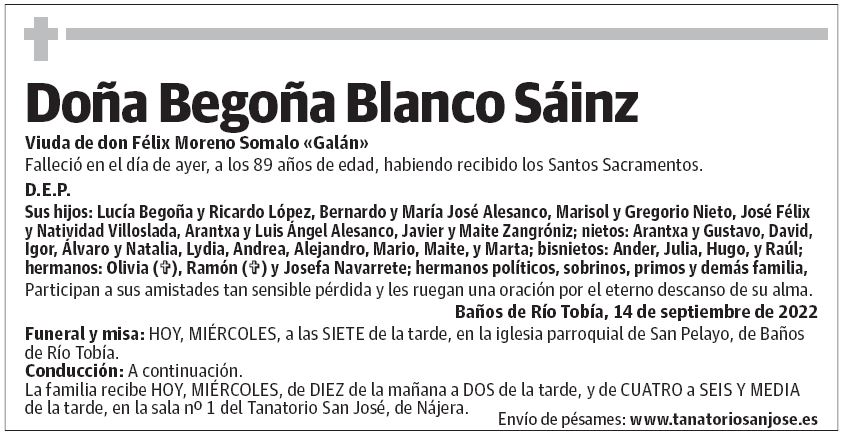 Doña Begoña Blanco Sáinz

Viuda de don Félix Moreno Somalo «Galán»
Falleció en el día de ayer, a los 89 años de edad, habiendo recibido los Santos Sacramentos.

D.E.P.

Sus hijos: Lucía Begoña y Ricardo López, Bernardo y María José Alesanco, Marisol y Gregorio Nieto, José Félix y Natividad Villoslada, Arantxa y Luis Ángel Alesanco, Javier y Maite Zangróniz; nietos: Arantxa y Gustavo, David, Igor, Álvaro y Natalia, Lydia, Andrea, Alejandro, Mario, Maite, y Marta; bisnietos: Ander, Julia, Hugo, y Raúl; hermanos: Olivia (✞), Ramón (✞) y Josefa Navarrete; hermanos políticos, sobrinos, primos y demás familia, Participan a sus amistades tan sensible pérdida y les ruegan una oración por el eterno descanso de su alma.

Baños de Río Tobía, 14 de septiembre de 2022

Funeral y misa: HOY, MIÉRCOLES, a las SIETE de la tarde, en la iglesia parroquial de San Pelayo, de Baños de Río Tobía.
Conducción: A continuación.
La familia recibe HOY, MIÉRCOLES, de DIEZ de la mañana a DOS de la tarde, y de CUATRO a SEIS Y MEDIA de la tarde, en la sala nº 1 del Tanatorio San José, de Nájera.

Envío de pésames: www.tanatoriosanjose.es